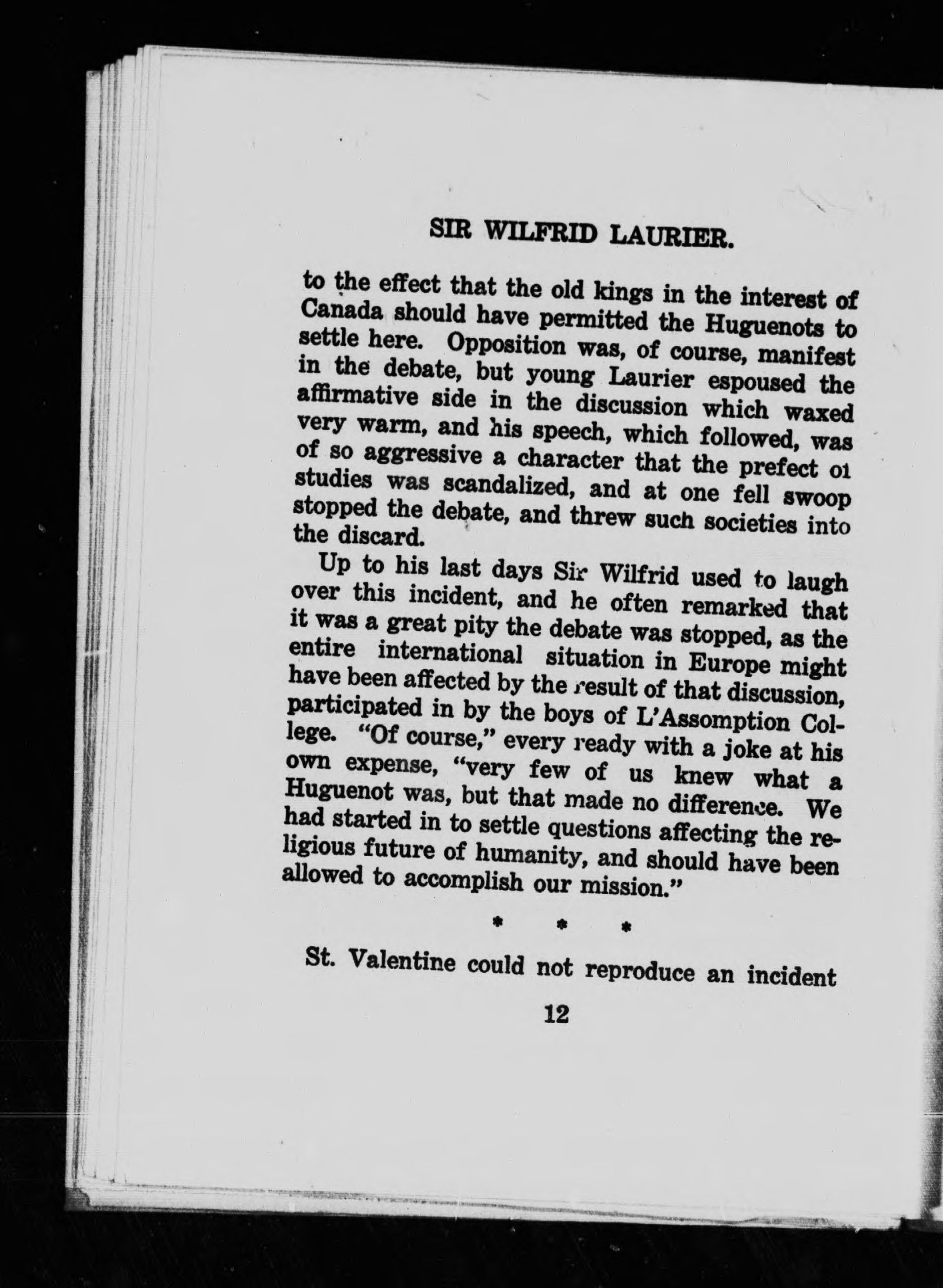 SIR WILFRID LAURIER.

to the effect that the old kings in the interest of Canada should have permitted the Huguenots to settle here. Opposition was, of course, manifest in the debate, but young Laurier espoused the affirmative side in the discussion which waxed very warm, and his speech, which followed, was of so aggressive a character that the prefect oi studies was scandalized, and at one fell swoop stopped the debate, and threw such societies into the discard.

Up to his last days Sir Wilfrid used to laugh over this incident, and he often remarked that it was a great pity the debate was stopped, as the entire international situation in Europe might have been affected by the result of that discussion, participated in by the boys of L'Assomption College. "Of course," every ready with a joke at his own expense, "very few of us knew what a Huguenot was, but that made no difference. We had started in to settle questions affecting the religious future of humanity, and should have been allowed to accomplish our mission."

* * *

St. Valentine could not reproduce an incident

12